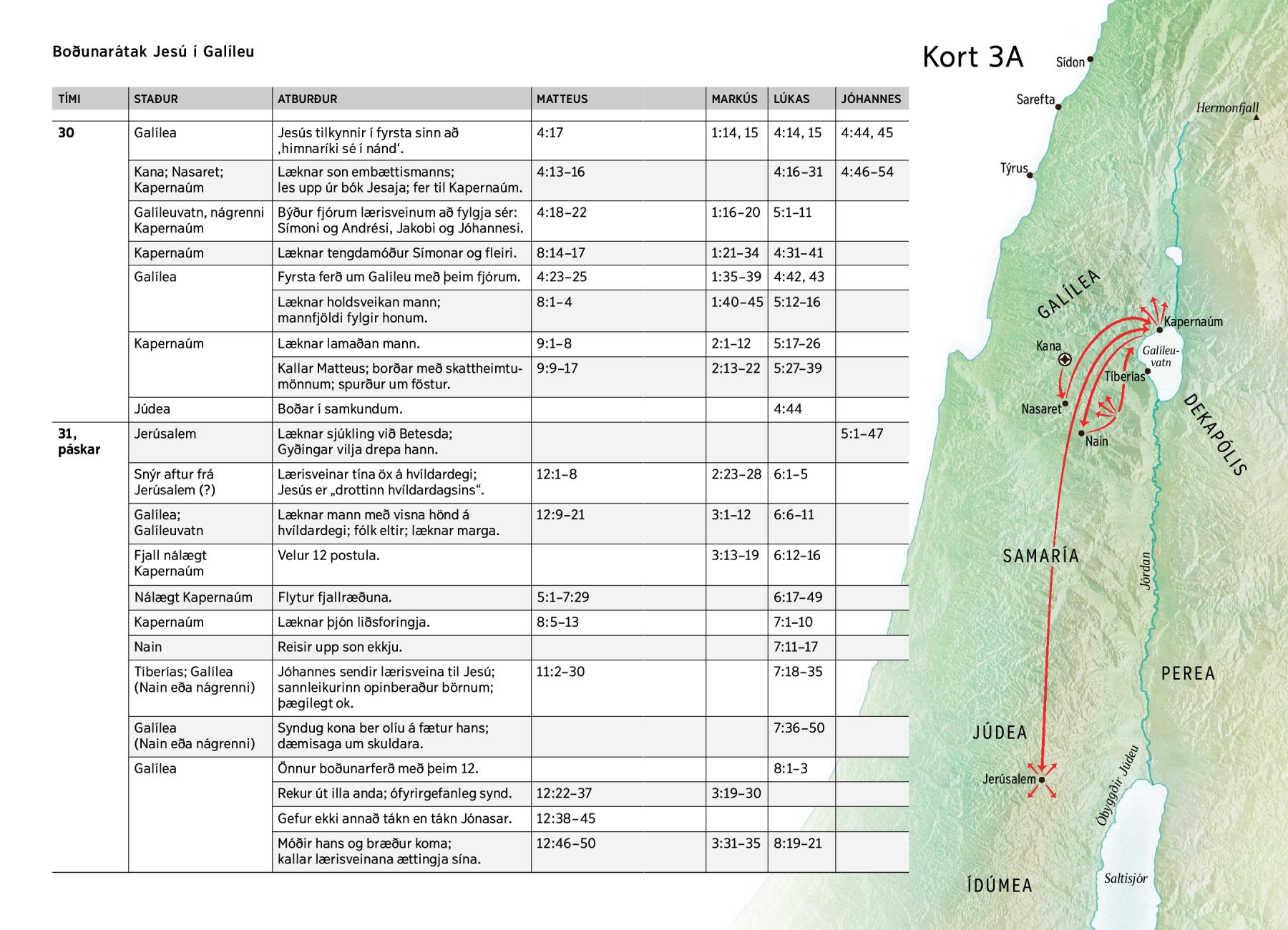 Boðunarátak Jesú í Galíleu

| TÍMI | STAÐUR | ATBURÐUR | MATTEUS | MARKÚS | LÚKAS | JÓHANNES |
|---|---|---|---|---|---|---|
| 30 | Galílea | Jesús tilkynnir í fyrsta sinn að ‚himnaríki sé í nánd‘. | 4:17 | 1:14, 15 | 4:14, 15 | 4:44, 45 |
| | Kana; Nasaret; Kapernaúm | Læknar son embættismanns; les upp úr bók Jesaja; fer til Kapernaúm. | 4:13–16 | | 4:16–31 | 4:46–54 |
| | Galíleuvatn, nágrenni Kapernaúm | Býður fjórum lærisveinum að fylgja sér: Símoni og Andrési, Jakobi og Jóhannesi. | 4:18–22 | 1:16–20 | 5:1–11 | |
| | Kapernaúm | Læknar tengdamóður Símonar og fleiri. | 8:14–17 | 1:21–34 | 4:31–41 | |
| | Galílea | Fyrsta ferð um Galíleu með þeim fjórum. | 4:23–25 | 1:35–39 | 4:42, 43 | |
| | | Læknar holdsveikan mann; mannfjöldi fylgir honum. | 8:1–4 | 1:40–45 | 5:12–16 | |
| | Kapernaúm | Læknar lamaðan mann. | 9:1–8 | 2:1–12 | 5:17–26 | |
| | | Kallar Matteus; borðar með skattheimtumönnum; spurður um föstur. | 9:9–17 | 2:13–22 | 5:27–39 | |
| | Júdea | Boðar í samkundum. | | | 4:44 | |
| 31, páskar | Jerúsalem | Læknar sjúkling við Betesda; Gyðingar vilja drepa hann. | | | | 5:1–47 |
| | Snýr aftur frá Jerúsalem (?) | Lærisveinar tína öx á hvíldardegi; Jesús er „drottinn hvíldardagsins“. | 12:1–8 | 2:23–28 | 6:1–5 | |
| | Galílea; Galíleuvatn | Læknar mann með visna hönd á hvíldardegi; fólk eltir; læknar marga. | 12:9–21 | 3:1–12 | 6:6–11 | |
| | Fjall nálægt Kapernaúm | Velur 12 postula. | | 3:13–19 | 6:12–16 | |
| | Nálægt Kapernaúm | Flytur fjallræðuna. | 5:1–7:29 | | 6:17–49 | |
| | Kapernaúm | Læknar þjón liðsforingja. | 8:5–13 | | 7:1–10 | |
| | Nain | Reisir upp son ekkju. | | | 7:11–17 | |
| | Tíberías; Galílea (Nain eða nágrenni) | Jóhannes sendir lærisveina til Jesú; sannleikurinn opinberaður börnum; þægilegt ok. | 11:2–30 | | 7:18–35 | |
| | Galílea (Nain eða nágrenni) | Syndug kona ber olíu á fætur hans; dæmisaga um skuldara. | | | 7:36–50 | |
| | Galílea | Önnur boðunarferð með þeim 12. | | | 8:1–3 | |
| | | Rekur út illa anda; ófyrirgefanleg synd. | 12:22–37 | 3:19–30 | | |
| | | Gefur ekki annað tákn en tákn Jónasar. | 12:38–45 | | | |
| | | Móðir hans og bræður koma; kallar lærisveinana ættingja sína. | 12:46–50 | 3:31–35 | 8:19–21 | |

Kort 3A

Sídon
Sarefta
Hermonfjall
Týrus
GALÍLEA
Kapernaúm
Kana
Galíleuvatn
Tíberías
Nasaret
Nain
DEKAPÓLIS
SAMARÍA
Jórdan
PEREA
JÚDEA
Jerúsalem
Óbyggðir Júdeu
Saltisjór
ÍDÚMEA